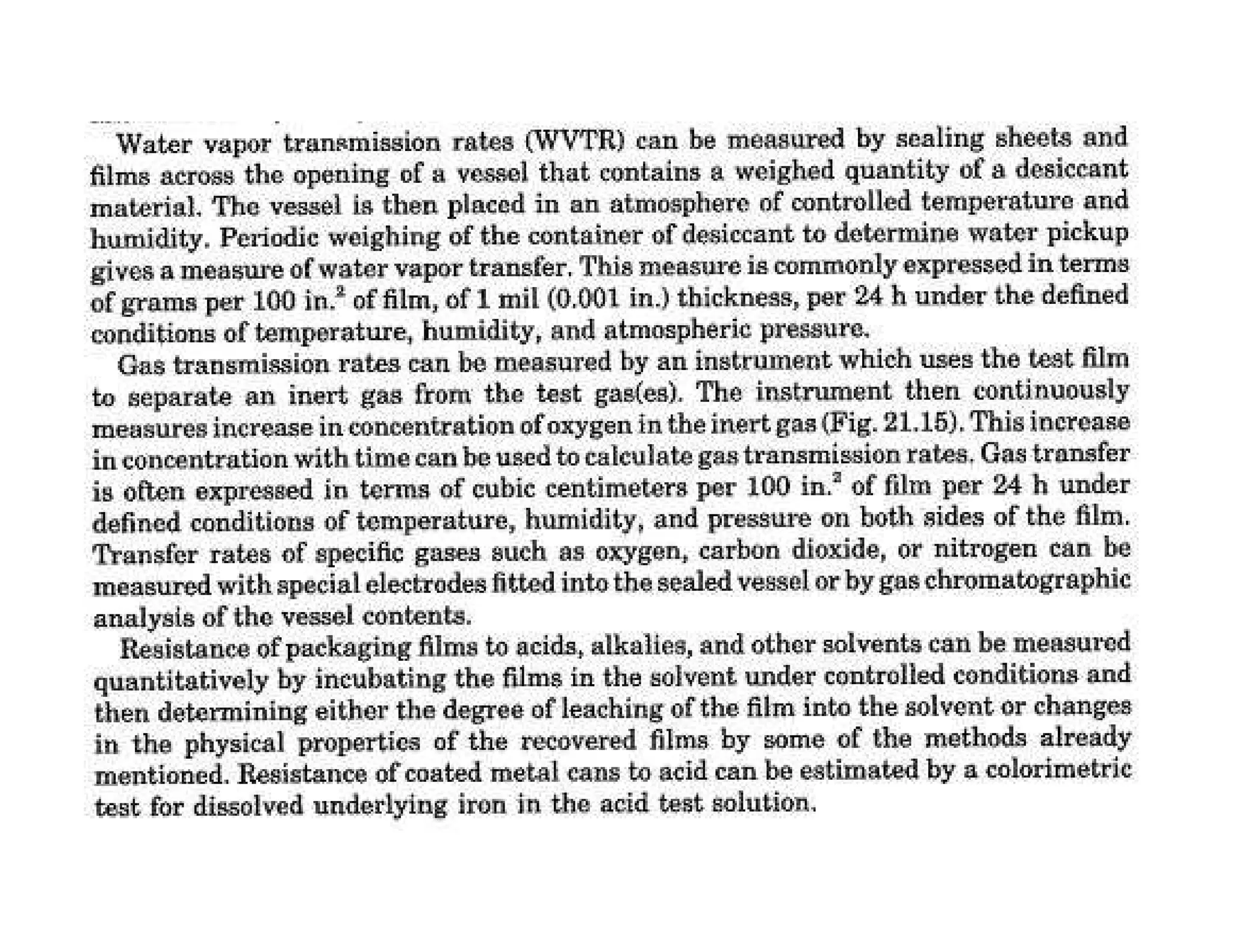 Water vapor transmission rates (WVTR) can be measured by sealing sheets and films across the opening of a vessel that contains a weighed quantity of a desiccant material. The vessel is then placed in an atmosphere of controlled temperature and humidity. Periodic weighing of the container of desiccant to determine water pickup gives a measure of water vapor transfer. This measure is commonly expressed in terms of grams per 100 in.$^2$ of film, of 1 mil (0.001 in.) thickness, per 24 h under the defined conditions of temperature, humidity, and atmospheric pressure.

Gas transmission rates can be measured by an instrument which uses the test film to separate an inert gas from the test gas(es). The instrument then continuously measures increase in concentration of oxygen in the inert gas (Fig. 21.15). This increase in concentration with time can be used to calculate gas transmission rates. Gas transfer is often expressed in terms of cubic centimeters per 100 in.$^2$ of film per 24 h under defined conditions of temperature, humidity, and pressure on both sides of the film. Transfer rates of specific gases such as oxygen, carbon dioxide, or nitrogen can be measured with special electrodes fitted into the sealed vessel or by gas chromatographic analysis of the vessel contents.

Resistance of packaging films to acids, alkalies, and other solvents can be measured quantitatively by incubating the films in the solvent under controlled conditions and then determining either the degree of leaching of the film into the solvent or changes in the physical properties of the recovered films by some of the methods already mentioned. Resistance of coated metal cans to acid can be estimated by a colorimetric test for dissolved underlying iron in the acid test solution.